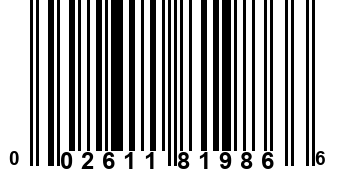 0 02611 81986 6